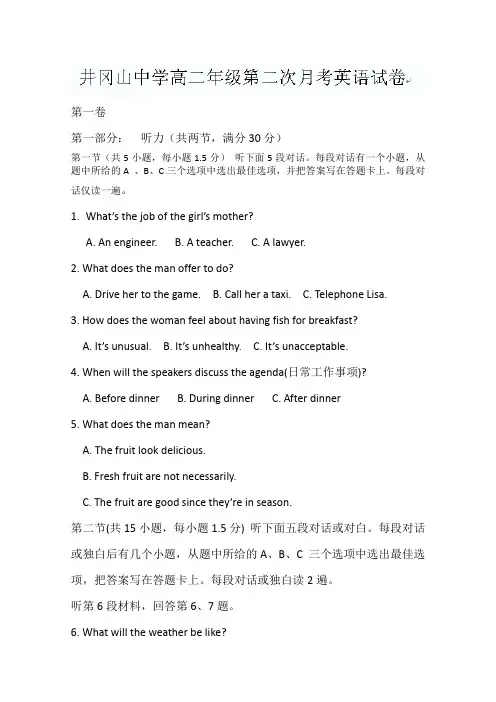 井冈山中学高二年级第二次月考英语试卷

第一卷

第一部分：　听力（共两节，满分 30 分）

第一节（共 5 小题，每小题 1.5 分）　听下面 5 段对话。每段对话有一个小题，从题中所给的 A 、B、C 三个选项中选出最佳选项，并把答案写在答题卡上。每段对话仅读一遍。

1. What's the job of the girl's mother?

A. An engineer.　B. A teacher.　C. A lawyer.

2. What does the man offer to do?

A. Drive her to the game.　B. Call her a taxi.　C. Telephone Lisa.

3. How does the woman feel about having fish for breakfast?

A. It's unusual.　B. It's unhealthy.　C. It's unacceptable.

4. When will the speakers discuss the agenda(日常工作事项)?

A. Before dinner　B. During dinner　C. After dinner

5. What does the man mean?

A. The fruit look delicious.

B. Fresh fruit are not necessarily.

C. The fruit are good since they're in season.

第二节(共 15 小题，每小题 1.5 分) 听下面五段对话或对白。每段对话或独白后有几个小题，从题中所给的 A、B、C 三个选项中选出最佳选项，把答案写在答题卡上。每段对话或独白读 2 遍。

听第 6 段材料，回答第 6、7 题。

6. What will the weather be like?